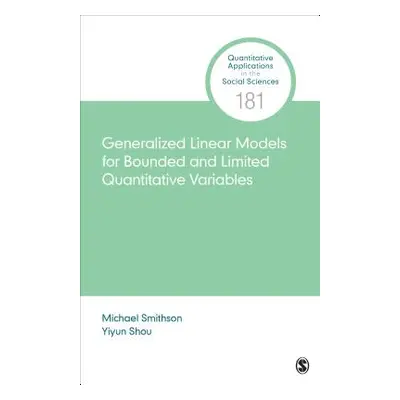 Quantitative Applications in the Social Sciences
181

Generalized Linear Models for Bounded and Limited Quantitative Variables

Michael Smithson
Yiyun Shou

S